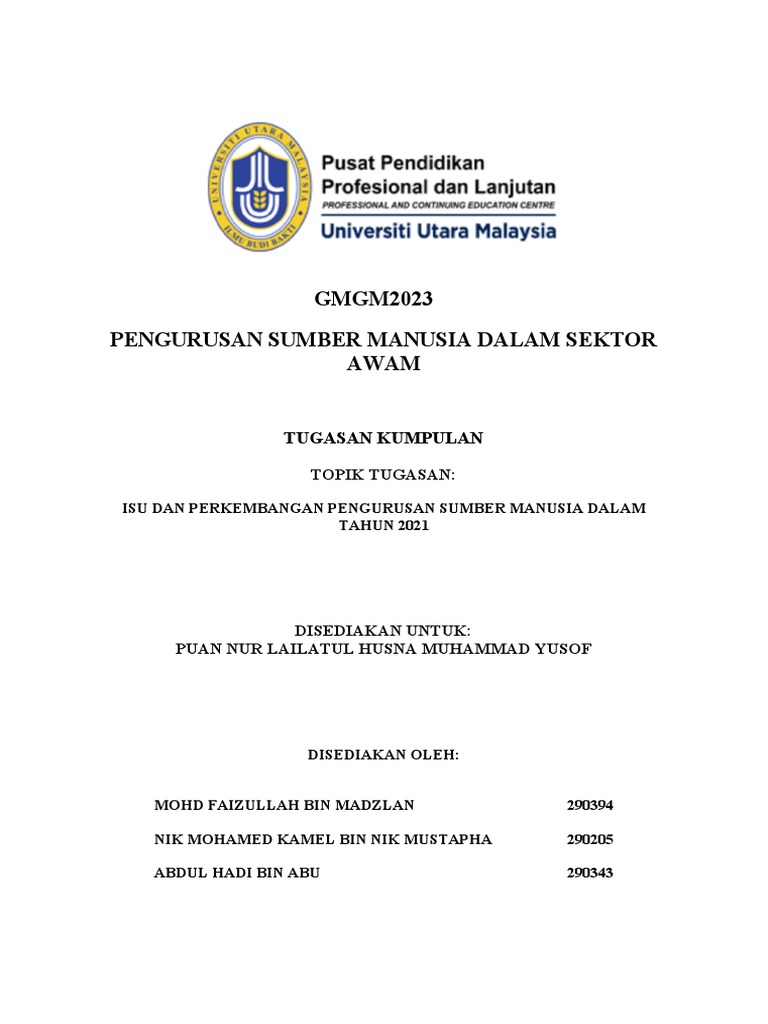 UNIVERSITI UTARA MALAYSIA
ILMU BUDI BAKTI

Pusat Pendidikan
Profesional dan Lanjutan
PROFESSIONAL AND CONTINUING EDUCATION CENTRE
Universiti Utara Malaysia

GMGM2023

PENGURUSAN SUMBER MANUSIA DALAM SEKTOR AWAM

TUGASAN KUMPULAN

TOPIK TUGASAN:

ISU DAN PERKEMBANGAN PENGURUSAN SUMBER MANUSIA DALAM TAHUN 2021

DISEDIAKAN UNTUK:
PUAN NUR LAILATUL HUSNA MUHAMMAD YUSOF

DISEDIAKAN OLEH:

MOHD FAIZULLAH BIN MADZLAN 290394

NIK MOHAMED KAMEL BIN NIK MUSTAPHA 290205

ABDUL HADI BIN ABU 290343